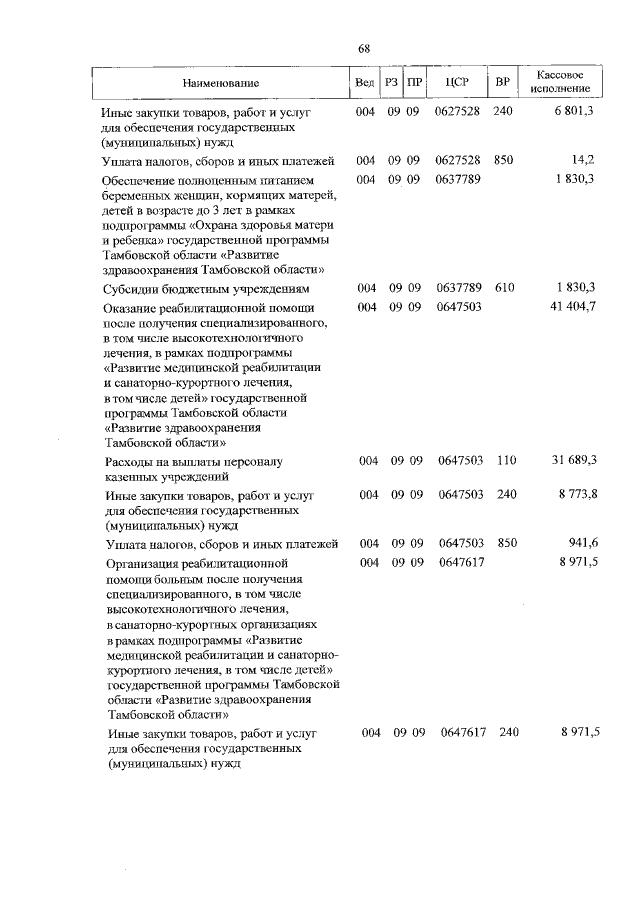 68

| Наименование | Вед | РЗ | ПР | ЦСР | ВР | Кассовое исполнение |
|---|---|---|---|---|---|---|
| Иные закупки товаров, работ и услуг для обеспечения государственных (муниципальных) нужд | 004 | 09 | 09 | 0627528 | 240 | 6 801,3 |
| Уплата налогов, сборов и иных платежей | 004 | 09 | 09 | 0627528 | 850 | 14,2 |
| Обеспечение полноценным питанием беременных женщин, кормящих матерей, детей в возрасте до 3 лет в рамках подпрограммы «Охрана здоровья матери и ребенка» государственной программы Тамбовской области «Развитие здравоохранения Тамбовской области» | 004 | 09 | 09 | 0637789 | | 1 830,3 |
| Субсидии бюджетным учреждениям | 004 | 09 | 09 | 0637789 | 610 | 1 830,3 |
| Оказание реабилитационной помощи после получения специализированного, в том числе высокотехнологичного лечения, в рамках подпрограммы «Развитие медицинской реабилитации и санаторно-курортного лечения, в том числе детей» государственной программы Тамбовской области «Развитие здравоохранения Тамбовской области» | 004 | 09 | 09 | 0647503 | | 41 404,7 |
| Расходы на выплаты персоналу казенных учреждений | 004 | 09 | 09 | 0647503 | 110 | 31 689,3 |
| Иные закупки товаров, работ и услуг для обеспечения государственных (муниципальных) нужд | 004 | 09 | 09 | 0647503 | 240 | 8 773,8 |
| Уплата налогов, сборов и иных платежей | 004 | 09 | 09 | 0647503 | 850 | 941,6 |
| Организация реабилитационной помощи больным после получения специализированного, в том числе высокотехнологичного лечения, в санаторно-курортных организациях в рамках подпрограммы «Развитие медицинской реабилитации и санаторно-курортного лечения, в том числе детей» государственной программы Тамбовской области «Развитие здравоохранения Тамбовской области» | 004 | 09 | 09 | 0647617 | | 8 971,5 |
| Иные закупки товаров, работ и услуг для обеспечения государственных (муниципальных) нужд | 004 | 09 | 09 | 0647617 | 240 | 8 971,5 |